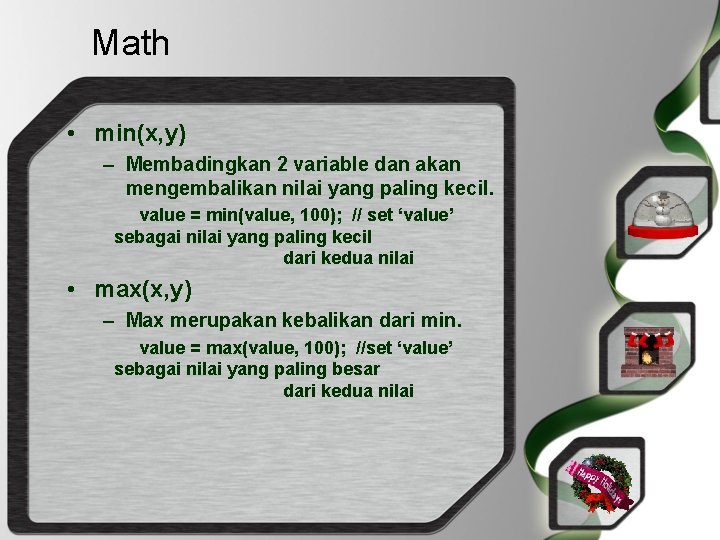 Math

• min(x,y)

– Membadingkan 2 variable dan akan mengembalikan nilai yang paling kecil.

value = min(value, 100); // set ‘value’ sebagai nilai yang paling kecil dari kedua nilai

• max(x,y)

– Max merupakan kebalikan dari min.

value = max(value, 100); //set ‘value’ sebagai nilai yang paling besar dari kedua nilai

Happy Holidays